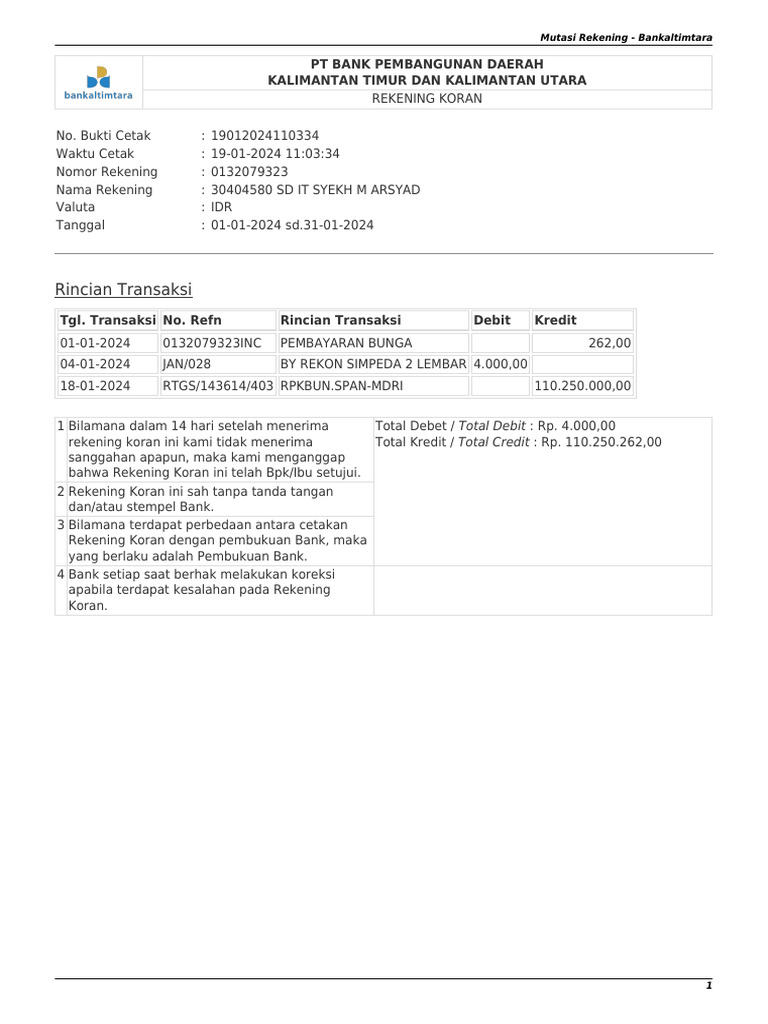 Mutasi Rekening - Bankaltimtara

bankaltimtara

PT BANK PEMBANGUNAN DAERAH
KALIMANTAN TIMUR DAN KALIMANTAN UTARA
REKENING KORAN

No. Bukti Cetak : 19012024110334
Waktu Cetak : 19-01-2024 11:03:34
Nomor Rekening : 0132079323
Nama Rekening : 30404580 SD IT SYEKH M ARSYAD
Valuta : IDR
Tanggal : 01-01-2024 sd.31-01-2024

Rincian Transaksi

| Tgl. Transaksi | No. Refn | Rincian Transaksi | Debit | Kredit |
|---|---|---|---|---|
| 01-01-2024 | 0132079323INC | PEMBAYARAN BUNGA | | 262,00 |
| 04-01-2024 | JAN/028 | BY REKON SIMPEDA 2 LEMBAR | 4.000,00 | |
| 18-01-2024 | RTGS/143614/403 | RPKBUN.SPAN-MDRI | | 110.250.000,00 |

1 Bilamana dalam 14 hari setelah menerima rekening koran ini kami tidak menerima sanggahan apapun, maka kami menganggap bahwa Rekening Koran ini telah Bpk/Ibu setujui.
2 Rekening Koran ini sah tanpa tanda tangan dan/atau stempel Bank.
3 Bilamana terdapat perbedaan antara cetakan Rekening Koran dengan pembukuan Bank, maka yang berlaku adalah Pembukuan Bank.
4 Bank setiap saat berhak melakukan koreksi apabila terdapat kesalahan pada Rekening Koran.

Total Debet / Total Debit : Rp. 4.000,00
Total Kredit / Total Credit : Rp. 110.250.262,00

1